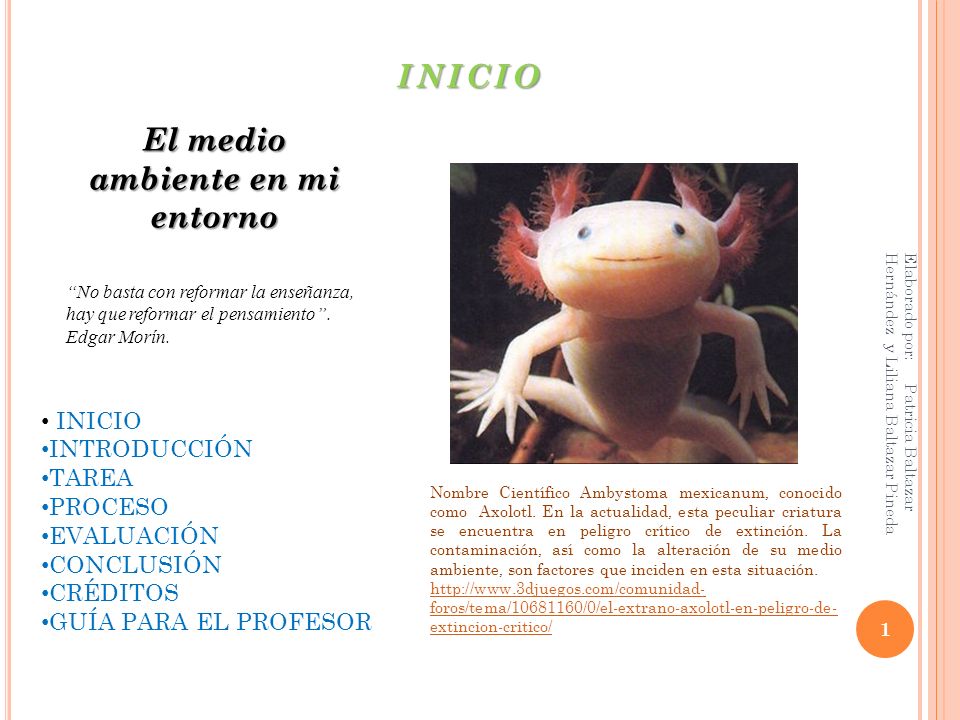 INICIO

El medio ambiente en mi entorno

"No basta con reformar la enseñanza, hay que reformar el pensamiento". Edgar Morín.

• INICIO
•INTRODUCCIÓN
•TAREA
•PROCESO
•EVALUACIÓN
•CONCLUSIÓN
•CRÉDITOS
•GUÍA PARA EL PROFESOR

Nombre Científico Ambystoma mexicanum, conocido como Axolotl. En la actualidad, esta peculiar criatura se encuentra en peligro crítico de extinción. La contaminación, así como la alteración de su medio ambiente, son factores que inciden en esta situación. http://www.3djuegos.com/comunidad-foros/tema/10681160/0/el-extrano-axolotl-en-peligro-de-extincion-critico/

Elaborado por: Patricia Baltazar Hernández y Liliana Baltazar Pineda

1